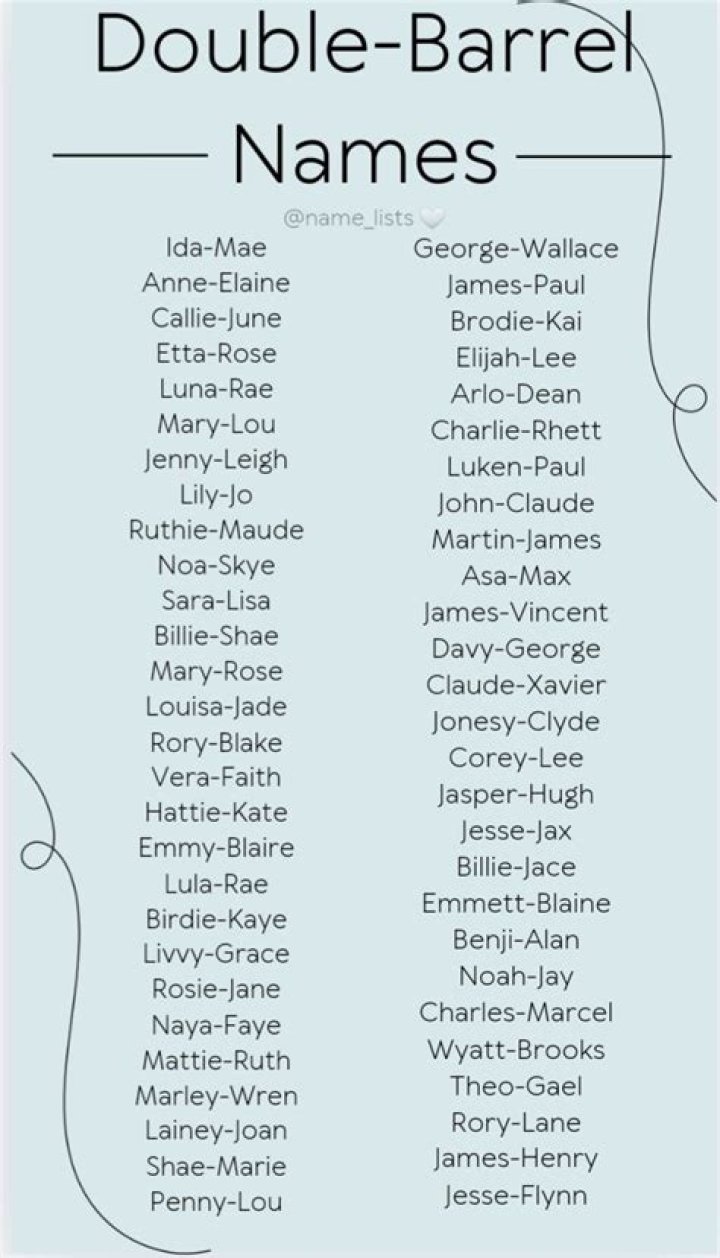 Double-Barrel Names

@name_lists

Ida-Mae
Anne-Elaine
Callie-June
Etta-Rose
Luna-Rae
Mary-Lou
Jenny-Leigh
Lily-Jo
Ruthie-Maude
Noa-Skye
Sara-Lisa
Billie-Shae
Mary-Rose
Louisa-Jade
Rory-Blake
Vera-Faith
Hattie-Kate
Emmy-Blaire
Lula-Rae
Birdie-Kaye
Livvy-Grace
Rosie-Jane
Naya-Faye
Mattie-Ruth
Marley-Wren
Lainey-Joan
Shae-Marie
Penny-Lou

George-Wallace
James-Paul
Brodie-Kai
Elijah-Lee
Arlo-Dean
Charlie-Rhett
Luken-Paul
John-Claude
Martin-James
Asa-Max
James-Vincent
Davy-George
Claude-Xavier
Jonesy-Clyde
Corey-Lee
Jasper-Hugh
Jesse-Jax
Billie-Jace
Emmett-Blaine
Benji-Alan
Noah-Jay
Charles-Marcel
Wyatt-Brooks
Theo-Gael
Rory-Lane
James-Henry
Jesse-Flynn